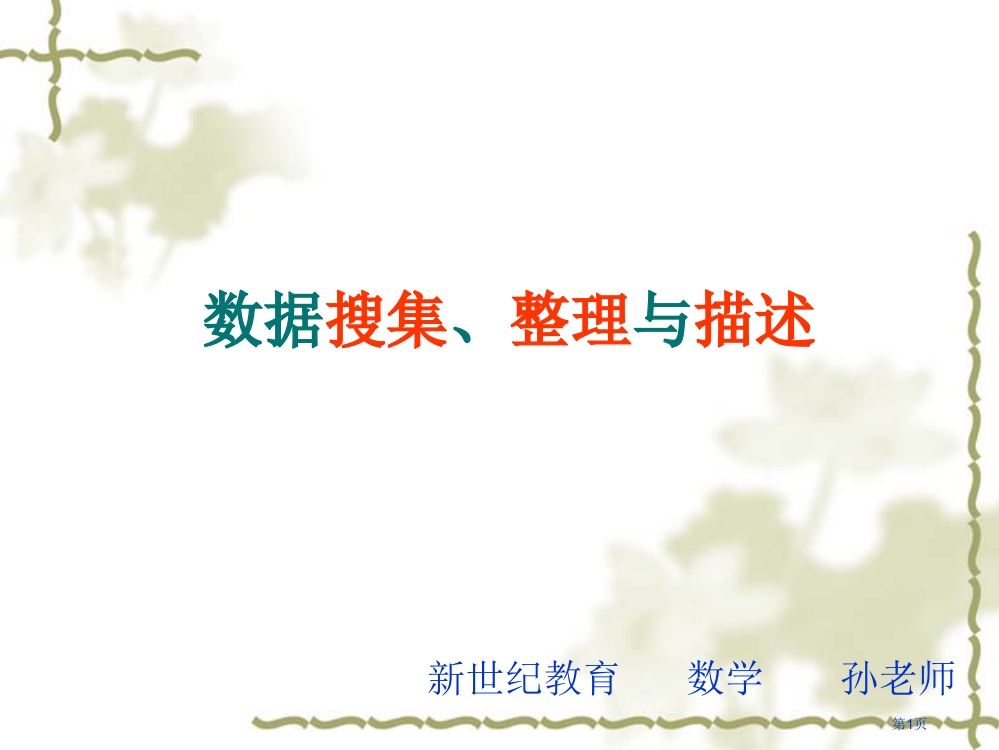 数据搜集、整理与描述

新世纪教育　　数学　　孙老师

第1页